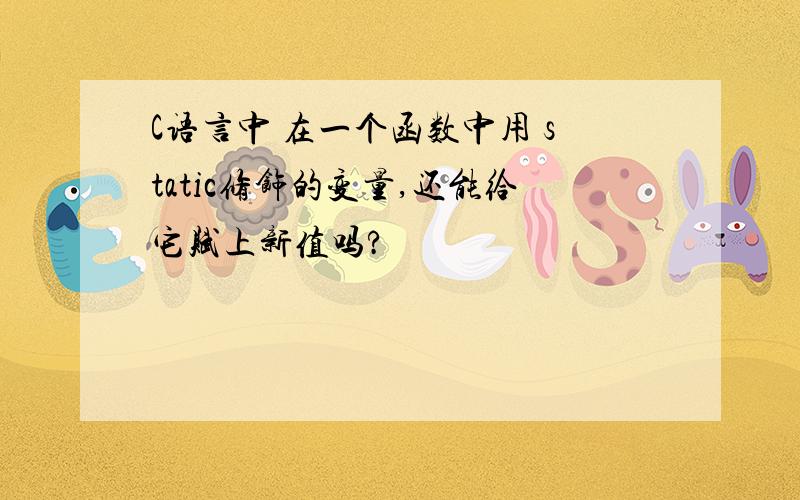 C语言中 在一个函数中用 static修饰的变量,还能给它赋上新值吗?